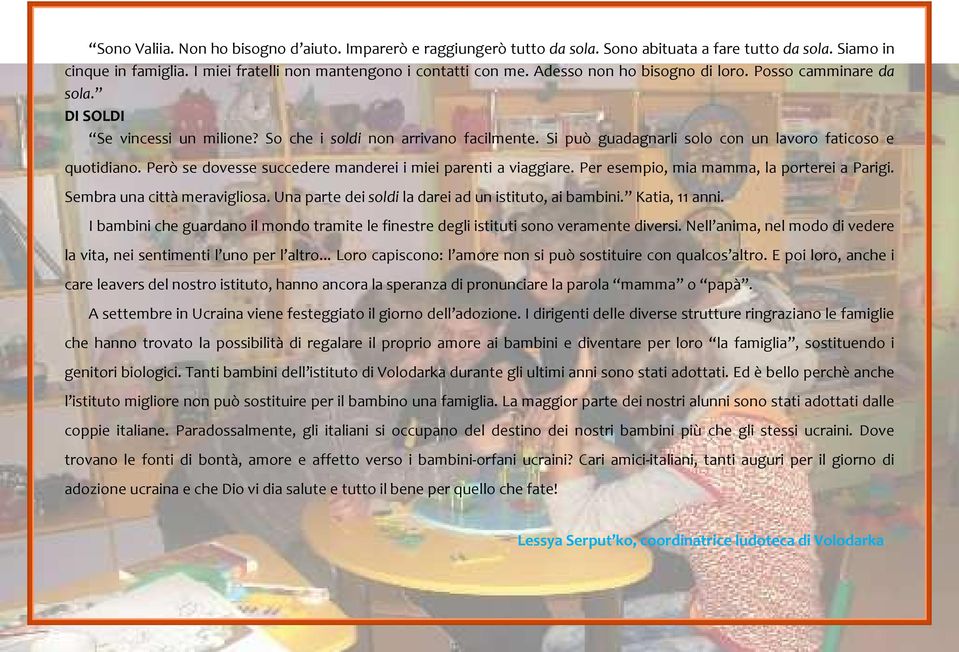 “Sono Valiia. Non ho bisogno d’aiuto. Imparerò e raggiungerò tutto da sola. Sono abituata a fare tutto da sola. Siamo in cinque in famiglia. I miei fratelli non mantengono i contatti con me. Adesso non ho bisogno di loro. Posso camminare da sola.”

DI SOLDI

“Se vincessi un milione? So che i soldi non arrivano facilmente. Si può guadagnarli solo con un lavoro faticoso e quotidiano. Però se dovesse succedere manderei i miei parenti a viaggiare. Per esempio, mia mamma, la porterei a Parigi. Sembra una città meravigliosa. Una parte dei soldi la darei ad un istituto, ai bambini.” Katia, 11 anni.

I bambini che guardano il mondo tramite le finestre degli istituti sono veramente diversi. Nell’anima, nel modo di vedere la vita, nei sentimenti l’uno per l’altro… Loro capiscono: l’amore non si può sostituire con qualcos’altro. E poi loro, anche i care leavers del nostro istituto, hanno ancora la speranza di pronunciare la parola “mamma” o “papà”.

A settembre in Ucraina viene festeggiato il giorno dell’adozione. I dirigenti delle diverse strutture ringraziano le famiglie che hanno trovato la possibilità di regalare il proprio amore ai bambini e diventare per loro “la famiglia”, sostituendo i genitori biologici. Tanti bambini dell’istituto di Volodarka durante gli ultimi anni sono stati adottati. Ed è bello perchè anche l’istituto migliore non può sostituire per il bambino una famiglia. La maggior parte dei nostri alunni sono stati adottati dalle coppie italiane. Paradossalmente, gli italiani si occupano del destino dei nostri bambini più che gli stessi ucraini. Dove trovano le fonti di bontà, amore e affetto verso i bambini-orfani ucraini? Cari amici-italiani, tanti auguri per il giorno di adozione ucraina e che Dio vi dia salute e tutto il bene per quello che fate!

Lessya Serput’ko, coordinatrice ludoteca di Volodarka